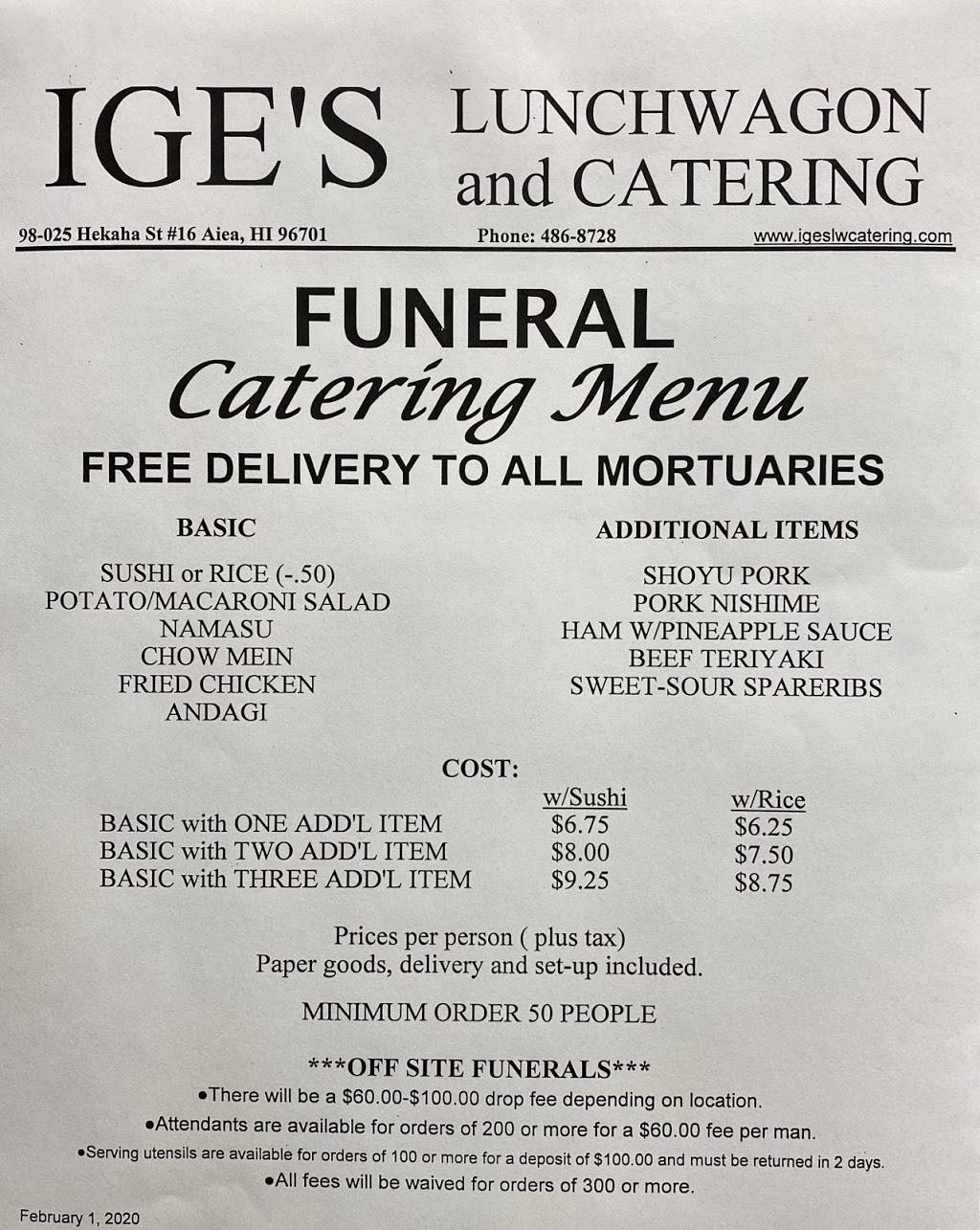 IGE'S LUNCHWAGON and CATERING

98-025 Hekaha St #16 Aiea, HI 96701 Phone: 486-8728 www.igeslwcatering.com

FUNERAL
Catering Menu
FREE DELIVERY TO ALL MORTUARIES

BASIC

SUSHI or RICE (-.50)
POTATO/MACARONI SALAD
NAMASU
CHOW MEIN
FRIED CHICKEN
ANDAGI

ADDITIONAL ITEMS

SHOYU PORK
PORK NISHIME
HAM W/PINEAPPLE SAUCE
BEEF TERIYAKI
SWEET-SOUR SPARERIBS

COST:

| | w/Sushi | w/Rice |
|---|---|---|
| BASIC with ONE ADD'L ITEM | $6.75 | $6.25 |
| BASIC with TWO ADD'L ITEM | $8.00 | $7.50 |
| BASIC with THREE ADD'L ITEM | $9.25 | $8.75 |

Prices per person ( plus tax)
Paper goods, delivery and set-up included.

MINIMUM ORDER 50 PEOPLE

***OFF SITE FUNERALS***
• There will be a $60.00-$100.00 drop fee depending on location.
• Attendants are available for orders of 200 or more for a $60.00 fee per man.
• Serving utensils are available for orders of 100 or more for a deposit of $100.00 and must be returned in 2 days.
• All fees will be waived for orders of 300 or more.

February 1, 2020